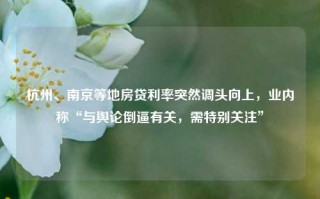 杭州、南京等地房贷利率突然调头向上，业内称“与舆论倒逼有关，需特别关注”